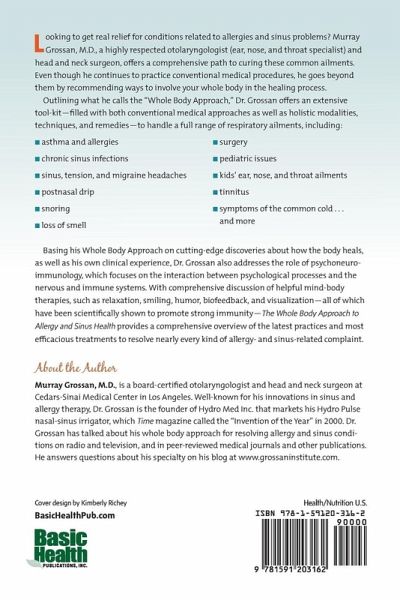 Looking to get real relief for conditions related to allergies and sinus problems? Murray Grossan, M.D., a highly respected otolaryngologist (ear, nose, and throat specialist) and head and neck surgeon, offers a comprehensive path to curing these common ailments. Even though he continues to practice conventional medical procedures, he goes beyond them by recommending ways to involve your whole body in the healing process.

Outlining what he calls the "Whole Body Approach," Dr. Grossan offers an extensive tool-kit—filled with both conventional medical approaches as well as holistic modalities, techniques, and remedies—to handle a full range of respiratory ailments, including:

• asthma and allergies
• chronic sinus infections
• sinus, tension, and migraine headaches
• postnasal drip
• snoring
• loss of smell

• surgery
• pediatric issues
• kids' ear, nose, and throat ailments
• tinnitus
• symptoms of the common cold . . . and more

Basing his Whole Body Approach on cutting-edge discoveries about how the body heals, as well as his own clinical experience, Dr. Grossan also addresses the role of psychoneuroimmunology, which focuses on the interaction between psychological processes and the nervous and immune systems. With comprehensive discussion of helpful mind-body therapies, such as relaxation, smiling, humor, biofeedback, and visualization—all of which have been scientifically shown to promote strong immunity—The Whole Body Approach to Allergy and Sinus Health provides a comprehensive overview of the latest practices and most efficacious treatments to resolve nearly every kind of allergy- and sinus-related complaint.

About the Author

Murray Grossan, M.D., is a board-certified otolaryngologist and head and neck surgeon at Cedars-Sinai Medical Center in Los Angeles. Well-known for his innovations in sinus and allergy therapy, Dr. Grossan is the founder of Hydro Med Inc. that markets his Hydro Pulse nasal-sinus irrigator, which Time magazine called the "Invention of the Year" in 2000. Dr. Grossan has talked about his whole body approach for resolving allergy and sinus conditions on radio and television, and in peer-reviewed medical journals and other publications. He answers questions about his specialty on his blog at www.grossaninstitute.com.

Cover design by Kimberly Richey
BasicHealthPub.com

Basic Health
PUBLICATIONS, INC.

Health/Nutrition U.S.
ISBN 978-1-59120-316-2
90000
9 781591 203162